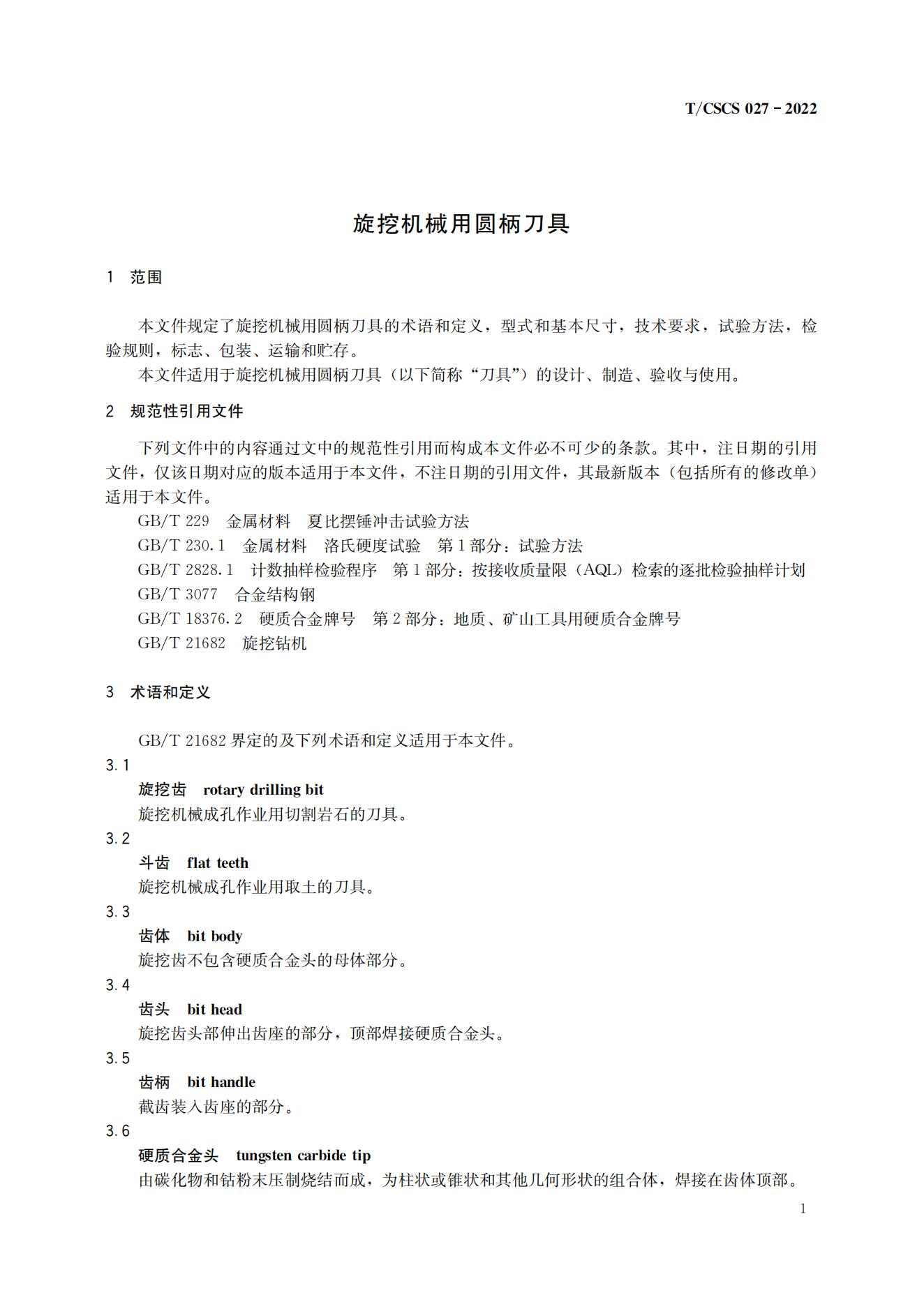 T/CSCS 027－2022

旋挖机械用圆柄刀具

1 范围

本文件规定了旋挖机械用圆柄刀具的术语和定义，型式和基本尺寸，技术要求，试验方法，检验规则，标志、包装、运输和贮存。

本文件适用于旋挖机械用圆柄刀具（以下简称“刀具”）的设计、制造、验收与使用。

2 规范性引用文件

下列文件中的内容通过文中的规范性引用而构成本文件必不可少的条款。其中，注日期的引用文件，仅该日期对应的版本适用于本文件，不注日期的引用文件，其最新版本（包括所有的修改单）适用于本文件。

GB/T 229 金属材料 夏比摆锤冲击试验方法

GB/T 230.1 金属材料 洛氏硬度试验 第1部分：试验方法

GB/T 2828.1 计数抽样检验程序 第1部分：按接收质量限（AQL）检索的逐批检验抽样计划

GB/T 3077 合金结构钢

GB/T 18376.2 硬质合金牌号 第2部分：地质、矿山工具用硬质合金牌号

GB/T 21682 旋挖钻机

3 术语和定义

GB/T 21682界定的及下列术语和定义适用于本文件。

3.1

旋挖齿 rotary drilling bit

旋挖机械成孔作业用切割岩石的刀具。

3.2

斗齿 flat teeth

旋挖机械成孔作业用取土的刀具。

3.3

齿体 bit body

旋挖齿不包含硬质合金头的母体部分。

3.4

齿头 bit head

旋挖齿头部伸出齿座的部分，顶部焊接硬质合金头。

3.5

齿柄 bit handle

截齿装入齿座的部分。

3.6

硬质合金头 tungsten carbide tip

由碳化物和钴粉末压制烧结而成，为柱状或锥状和其他几何形状的组合体，焊接在齿体顶部。

1